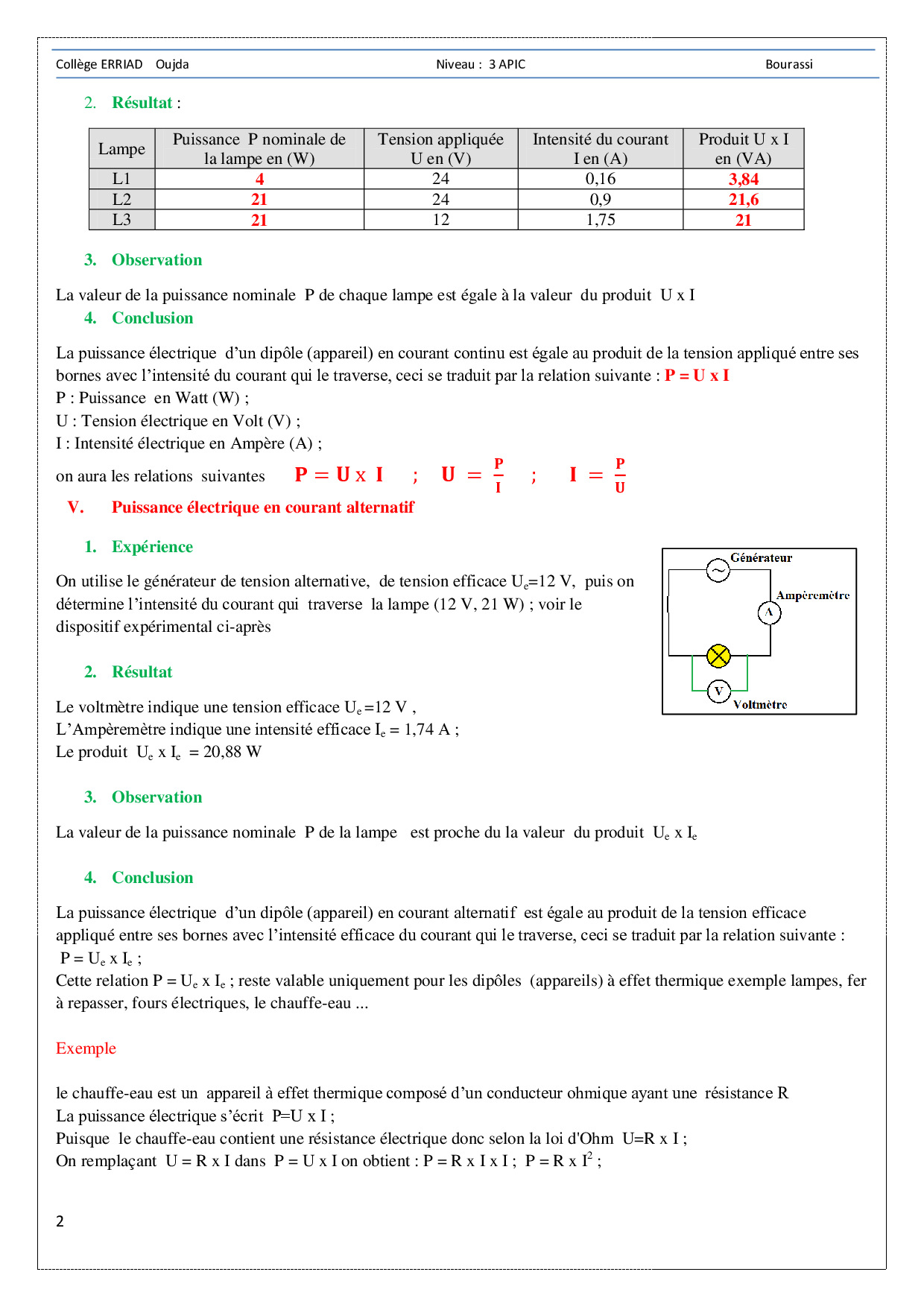 Collège ERRIAD Oujda Niveau : 3 APIC Bourassi

2. Résultat :

| Lampe | Puissance P nominale de la lampe en (W) | Tension appliquée U en (V) | Intensité du courant I en (A) | Produit U x I en (VA) |
|---|---|---|---|---|
| L1 | 4 | 24 | 0,16 | 3,84 |
| L2 | 21 | 24 | 0,9 | 21,6 |
| L3 | 21 | 12 | 1,75 | 21 |

3. Observation

La valeur de la puissance nominale P de chaque lampe est égale à la valeur du produit U x I

4. Conclusion

La puissance électrique d'un dipôle (appareil) en courant continu est égale au produit de la tension appliqué entre ses bornes avec l'intensité du courant qui le traverse, ceci se traduit par la relation suivante : P = U x I
P : Puissance en Watt (W) ;
U : Tension électrique en Volt (V) ;
I : Intensité électrique en Ampère (A) ;
on aura les relations suivantes $P = U \times I$ ; $U = \frac{P}{I}$ ; $I = \frac{P}{U}$

V. Puissance électrique en courant alternatif

1. Expérience

On utilise le générateur de tension alternative, de tension efficace $U_e$=12 V, puis on détermine l'intensité du courant qui traverse la lampe (12 V, 21 W) ; voir le dispositif expérimental ci-après

Générateur
Ampèremètre
A
V
Voltmètre

2. Résultat

Le voltmètre indique une tension efficace $U_e$ =12 V ,
L'Ampèremètre indique une intensité efficace $I_e$ = 1,74 A ;
Le produit $U_e$ x $I_e$ = 20,88 W

3. Observation

La valeur de la puissance nominale P de la lampe est proche du la valeur du produit $U_e$ x $I_e$

4. Conclusion

La puissance électrique d'un dipôle (appareil) en courant alternatif est égale au produit de la tension efficace appliqué entre ses bornes avec l'intensité efficace du courant qui le traverse, ceci se traduit par la relation suivante :
P = $U_e$ x $I_e$ ;
Cette relation P = $U_e$ x $I_e$ ; reste valable uniquement pour les dipôles (appareils) à effet thermique exemple lampes, fer à repasser, fours électriques, le chauffe-eau ...

Exemple

le chauffe-eau est un appareil à effet thermique composé d'un conducteur ohmique ayant une résistance R
La puissance électrique s'écrit P=U x I ;
Puisque le chauffe-eau contient une résistance électrique donc selon la loi d'Ohm U=R x I ;
On remplaçant U = R x I dans P = U x I on obtient : P = R x I x I ; P = R x $I^2$ ;

2